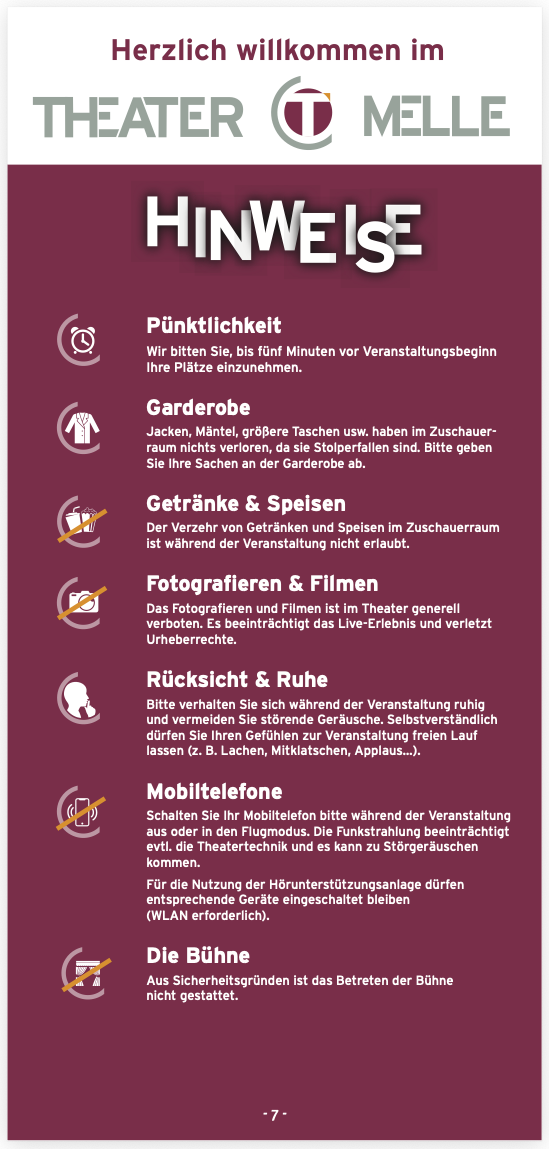 Herzlich willkommen im

THEATER T MELLE

HINWEISE

Pünktlichkeit
Wir bitten Sie, bis fünf Minuten vor Veranstaltungsbeginn Ihre Plätze einzunehmen.

Garderobe
Jacken, Mäntel, größere Taschen usw. haben im Zuschauerraum nichts verloren, da sie Stolperfallen sind. Bitte geben Sie Ihre Sachen an der Garderobe ab.

Getränke & Speisen
Der Verzehr von Getränken und Speisen im Zuschauerraum ist während der Veranstaltung nicht erlaubt.

Fotografieren & Filmen
Das Fotografieren und Filmen ist im Theater generell verboten. Es beeinträchtigt das Live-Erlebnis und verletzt Urheberrechte.

Rücksicht & Ruhe
Bitte verhalten Sie sich während der Veranstaltung ruhig und vermeiden Sie störende Geräusche. Selbstverständlich dürfen Sie Ihren Gefühlen zur Veranstaltung freien Lauf lassen (z. B. Lachen, Mitklatschen, Applaus...).

Mobiltelefone
Schalten Sie Ihr Mobiltelefon bitte während der Veranstaltung aus oder in den Flugmodus. Die Funkstrahlung beeinträchtigt evtl. die Theatertechnik und es kann zu Störgeräuschen kommen.

Für die Nutzung der Hörunterstützungsanlage dürfen entsprechende Geräte eingeschaltet bleiben (WLAN erforderlich).

Die Bühne
Aus Sicherheitsgründen ist das Betreten der Bühne nicht gestattet.

- 7 -